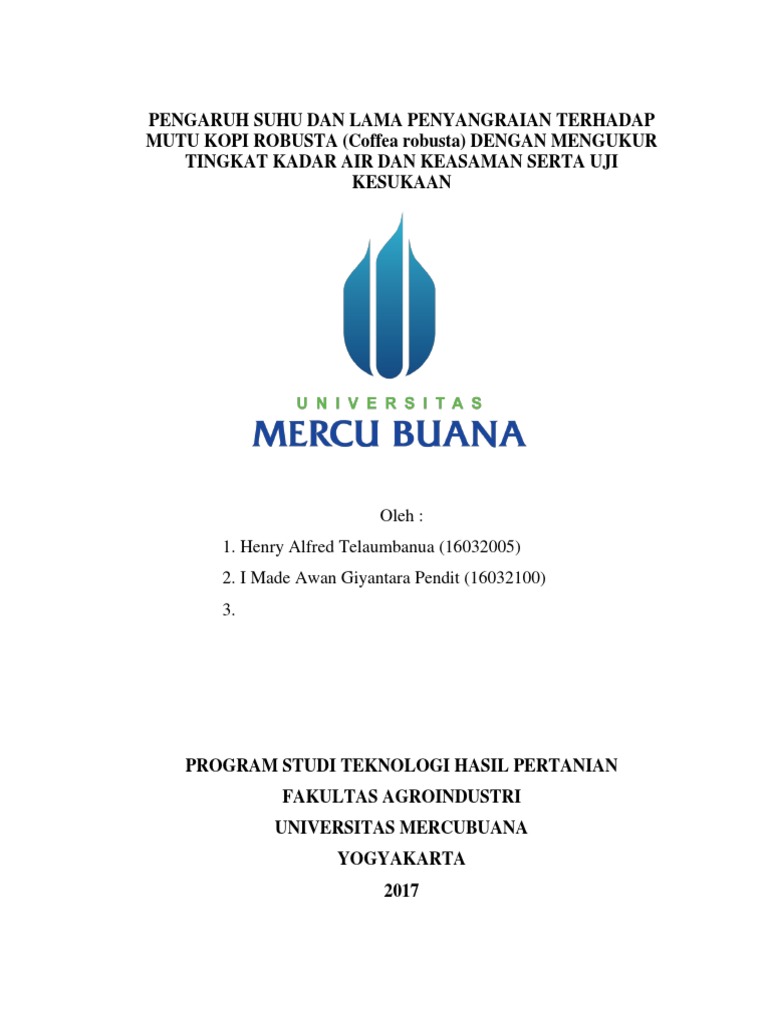 PENGARUH SUHU DAN LAMA PENYANGRAIAN TERHADAP MUTU KOPI ROBUSTA (Coffea robusta) DENGAN MENGUKUR TINGKAT KADAR AIR DAN KEASAMAN SERTA UJI KESUKAAN

UNIVERSITAS
MERCU BUANA

Oleh :

1. Henry Alfred Telaumbanua (16032005)

2. I Made Awan Giyantara Pendit (16032100)

3.

PROGRAM STUDI TEKNOLOGI HASIL PERTANIAN
FAKULTAS AGROINDUSTRI
UNIVERSITAS MERCUBUANA
YOGYAKARTA
2017